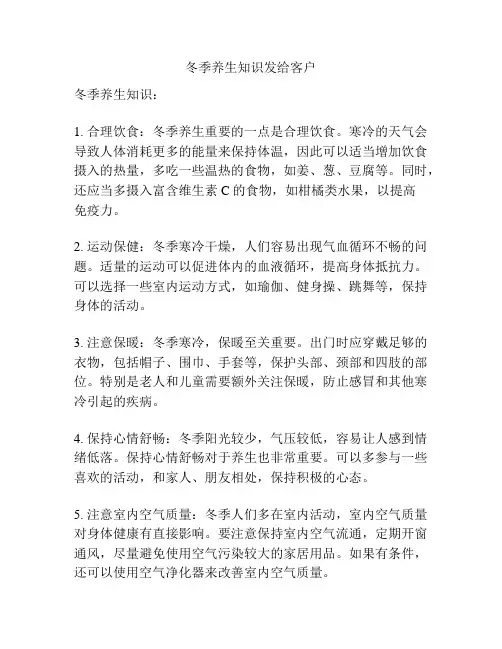 冬季养生知识发给客户

冬季养生知识：

1. 合理饮食：冬季养生重要的一点是合理饮食。寒冷的天气会导致人体消耗更多的能量来保持体温，因此可以适当增加饮食摄入的热量，多吃一些温热的食物，如姜、葱、豆腐等。同时，还应当多摄入富含维生素 C 的食物，如柑橘类水果，以提高免疫力。

2. 运动保健：冬季寒冷干燥，人们容易出现气血循环不畅的问题。适量的运动可以促进体内的血液循环，提高身体抵抗力。可以选择一些室内运动方式，如瑜伽、健身操、跳舞等，保持身体的活动。

3. 注意保暖：冬季寒冷，保暖至关重要。出门时应穿戴足够的衣物，包括帽子、围巾、手套等，保护头部、颈部和四肢的部位。特别是老人和儿童需要额外关注保暖，防止感冒和其他寒冷引起的疾病。

4. 保持心情舒畅：冬季阳光较少，气压较低，容易让人感到情绪低落。保持心情舒畅对于养生也非常重要。可以多参与一些喜欢的活动，和家人、朋友相处，保持积极的心态。

5. 注意室内空气质量：冬季人们多在室内活动，室内空气质量对身体健康有直接影响。要注意保持室内空气流通，定期开窗通风，尽量避免使用空气污染较大的家居用品。如果有条件，还可以使用空气净化器来改善室内空气质量。